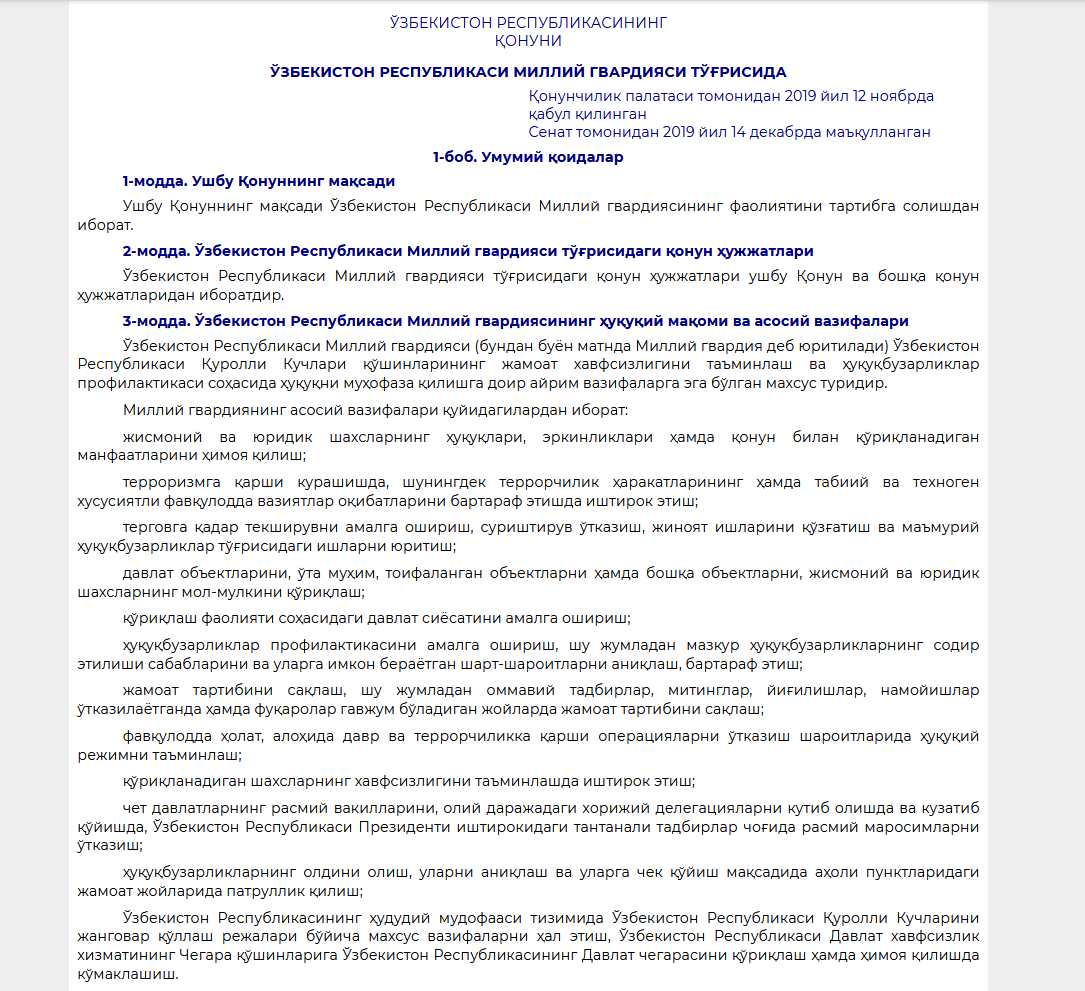 ЎЗБЕКИСТОН РЕСПУБЛИКАСИНИНГ
ҚОНУНИ

ЎЗБЕКИСТОН РЕСПУБЛИКАСИ МИЛЛИЙ ГВАРДИЯСИ ТЎҒРИСИДА

Қонунчилик палатаси томонидан 2019 йил 12 ноябрда қабул қилинган
Сенат томонидан 2019 йил 14 декабрда маъқулланган

1-боб. Умумий қоидалар

1-модда. Ушбу Қонуннинг мақсади

Ушбу Қонуннинг мақсади Ўзбекистон Республикаси Миллий гвардиясининг фаолиятини тартибга солишдан иборат.

2-модда. Ўзбекистон Республикаси Миллий гвардияси тўғрисидаги қонун ҳужжатлари

Ўзбекистон Республикаси Миллий гвардияси тўғрисидаги қонун ҳужжатлари ушбу Қонун ва бошқа қонун ҳужжатларидан иборатдир.

3-модда. Ўзбекистон Республикаси Миллий гвардиясининг ҳуқуқий мақоми ва асосий вазифалари

Ўзбекистон Республикаси Миллий гвардияси (бундан буён матнда Миллий гвардия деб юритилади) Ўзбекистон Республикаси Қуролли Кучлари қўшинларининг жамоат хавфсизлигини таъминлаш ва ҳуқуқбузарликлар профилактикаси соҳасида ҳуқуқни муҳофаза қилишга доир айрим вазифаларга эга бўлган махсус туридир.

Миллий гвардиянинг асосий вазифалари қуйидагилардан иборат:

жисмоний ва юридик шахсларнинг ҳуқуқлари, эркинликлари ҳамда қонун билан қўриқланадиган манфаатларини ҳимоя қилиш;

терроризмга қарши курашишда, шунингдек террорчилик ҳаракатларининг ҳамда табиий ва техноген хусусиятли фавқулодда вазиятлар оқибатларини бартараф этишда иштирок этиш;

терговга қадар текширувни амалга ошириш, суриштирув ўтказиш, жиноят ишларини қўзғатиш ва маъмурий ҳуқуқбузарликлар тўғрисидаги ишларни юритиш;

давлат объектларини, ўта муҳим, тоифаланган объектларни ҳамда бошқа объектларни, жисмоний ва юридик шахсларнинг мол-мулкини қўриқлаш;

қўриқлаш фаолияти соҳасидаги давлат сиёсатини амалга ошириш;

ҳуқуқбузарликлар профилактикасини амалга ошириш, шу жумладан мазкур ҳуқуқбузарликларнинг содир этилиши сабабларини ва уларга имкон бераётган шарт-шароитларни аниқлаш, бартараф этиш;

жамоат тартибини сақлаш, шу жумладан оммавий тадбирлар, митинглар, йиғилишлар, намойишлар ўтказилаётганда ҳамда фуқаролар гавжум бўладиган жойларда жамоат тартибини сақлаш;

фавқулодда ҳолат, алоҳида давр ва террорчиликка қарши операцияларни ўтказиш шароитларида ҳуқуқий режимни таъминлаш;

қўриқланадиган шахсларнинг хавфсизлигини таъминлашда иштирок этиш;

чет давлатларнинг расмий вакилларини, олий даражадаги хорижий делегацияларни кутиб олишда ва кузатиб қўйишда, Ўзбекистон Республикаси Президенти иштирокидаги тантанали тадбирлар чоғида расмий маросимларни ўтказиш;

ҳуқуқбузарликларнинг олдини олиш, уларни аниқлаш ва уларга чек қўйиш мақсадида аҳоли пунктларидаги жамоат жойларида патруллик қилиш;

Ўзбекистон Республикасининг ҳудудий мудофааси тизимида Ўзбекистон Республикаси Қуролли Кучларини жанговар қўллаш режалари бўйича махсус вазифаларни ҳал этиш, Ўзбекистон Республикаси Давлат хавфсизлик хизматининг Чегара қўшинларига Ўзбекистон Республикасининг Давлат чегарасини қўриқлаш ҳамда ҳимоя қилишда кўмаклашиш.